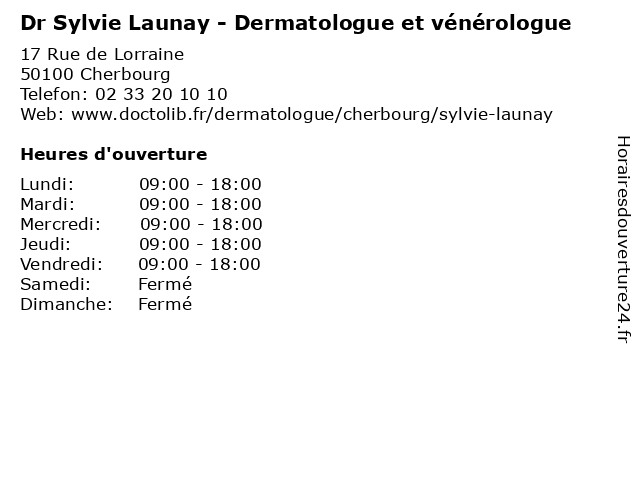 Dr Sylvie Launay - Dermatologue et vénérologue

17 Rue de Lorraine
50100 Cherbourg
Telefon: 02 33 20 10 10
Web: www.doctolib.fr/dermatologue/cherbourg/sylvie-launay

Heures d'ouverture

Lundi: 09:00 - 18:00
Mardi: 09:00 - 18:00
Mercredi: 09:00 - 18:00
Jeudi: 09:00 - 18:00
Vendredi: 09:00 - 18:00
Samedi: Fermé
Dimanche: Fermé

Horairesdouverture24.fr